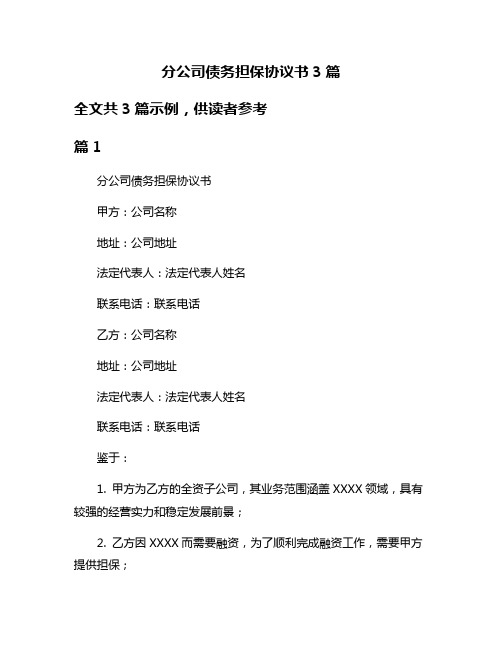 分公司债务担保协议书 3 篇

全文共 3 篇示例，供读者参考

篇 1

分公司债务担保协议书

甲方：公司名称

地址：公司地址

法定代表人：法定代表人姓名

联系电话：联系电话

乙方：公司名称

地址：公司地址

法定代表人：法定代表人姓名

联系电话：联系电话

鉴于：

1. 甲方为乙方的全资子公司，其业务范围涵盖 XXXX 领域，具有较强的经营实力和稳定发展前景；

2. 乙方因 XXXX 而需要融资，为了顺利完成融资工作，需要甲方提供担保；